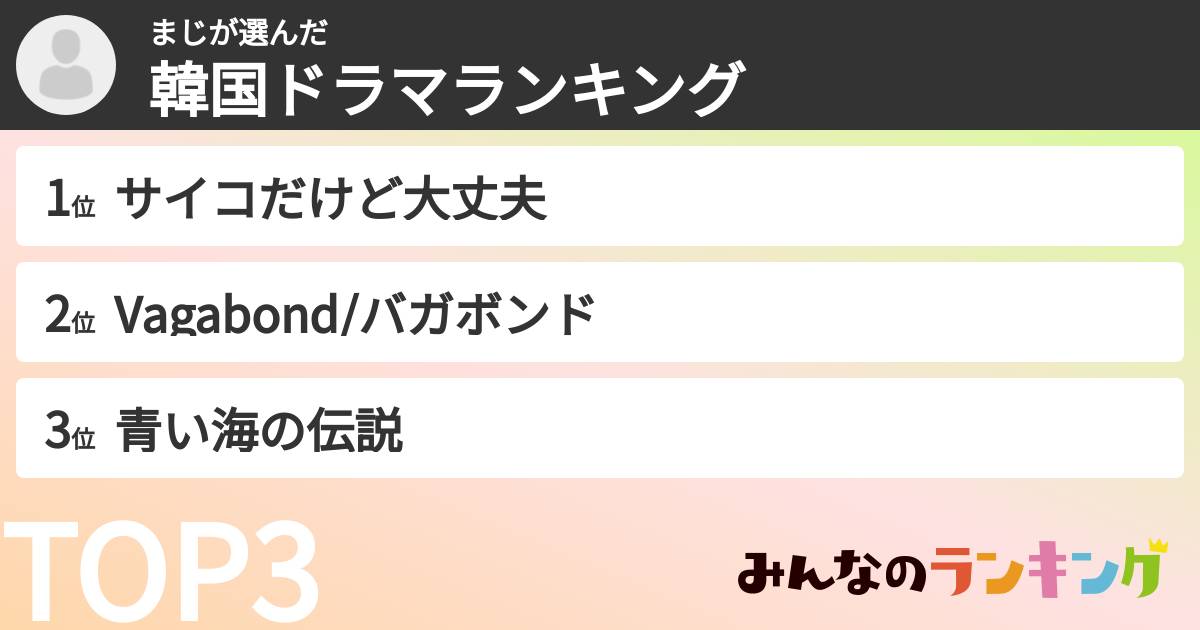 まじが選んだ
韓国ドラマランキング

1位 サイコだけど大丈夫

2位 Vagabond/バガボンド

3位 青い海の伝説

TOP3

みんなのランキング